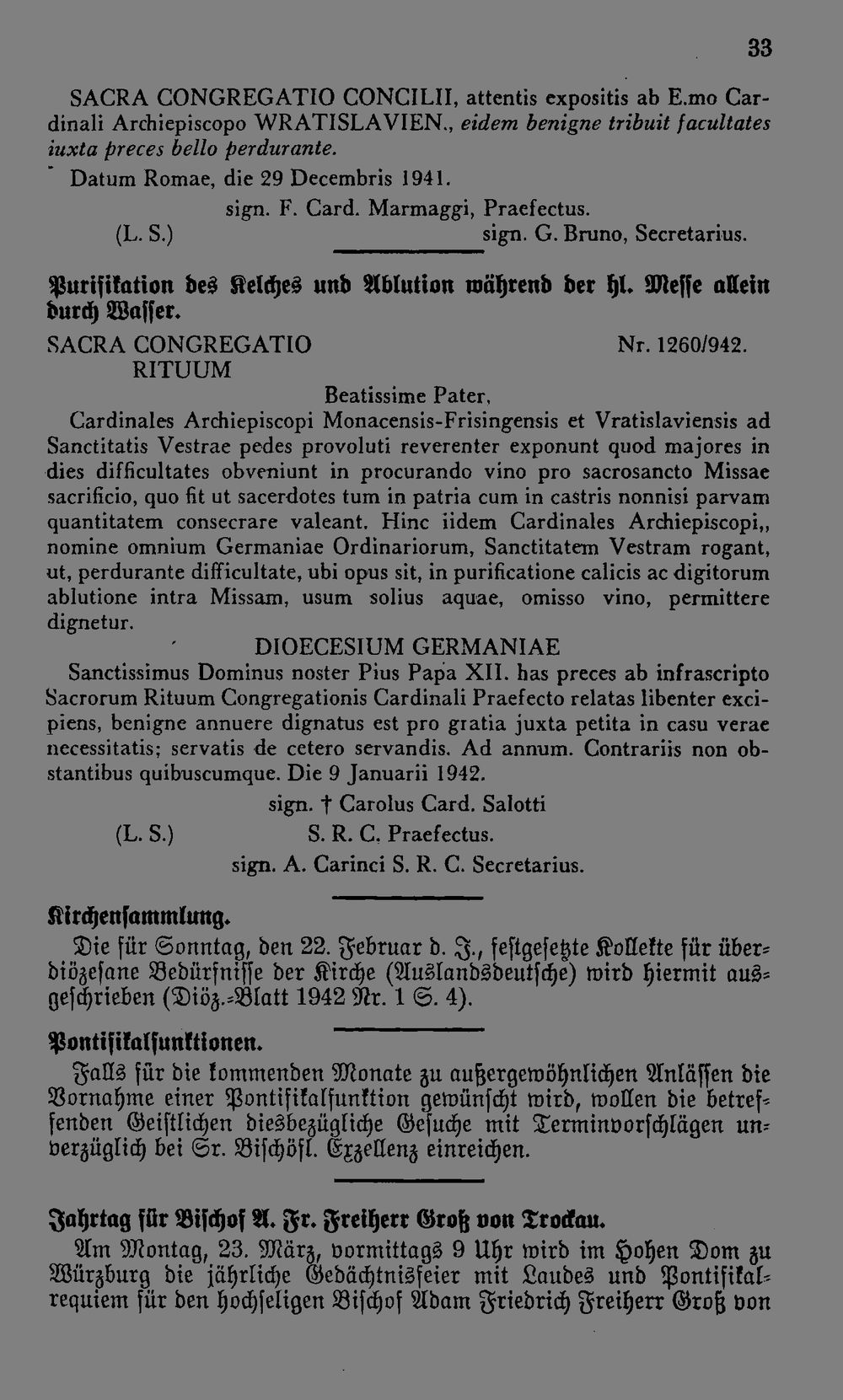 33

SACRA CONGREGATIO CONCILII, attentis expositis ab E.mo Cardinali Archiepiscopo WRATISLAVIEN., eidem benigne tribuit facultates iuxta preces bello perdurante.

Datum Romae, die 29 Decembris 1941.

sign. F. Card. Marmaggi, Praefectus.

(L. S.) sign. G. Bruno, Secretarius.

Purifikation des Kelches und Ablution während der hl. Messe allein durch Wasser.

SACRA CONGREGATIO RITUUM Nr. 1260/942.

Beatissime Pater,

Cardinales Archiepiscopi Monacensis-Frisingensis et Vratislaviensis ad Sanctitatis Vestrae pedes provoluti reverenter exponunt quod majores in dies difficultates obveniunt in procurando vino pro sacrosancto Missae sacrificio, quo fit ut sacerdotes tum in patria cum in castris nonnisi parvam quantitatem consecrare valeant. Hinc iidem Cardinales Archiepiscopi,, nomine omnium Germaniae Ordinariorum, Sanctitatem Vestram rogant, ut, perdurante difficultate, ubi opus sit, in purificatione calicis ac digitorum ablutione intra Missam, usum solius aquae, omisso vino, permittere dignetur.

DIOECESIUM GERMANIAE

Sanctissimus Dominus noster Pius Papa XII. has preces ab infrascripto Sacrorum Rituum Congregationis Cardinali Praefecto relatas libenter excipiens, benigne annuere dignatus est pro gratia juxta petita in casu verae necessitatis; servatis de cetero servandis. Ad annum. Contrariis non obstantibus quibuscumque. Die 9 Januarii 1942.

sign. † Carolus Card. Salotti

(L. S.) S. R. C. Praefectus.

sign. A. Carinci S. R. C. Secretarius.

Kirchensammlung.

Die für Sonntag, den 22. Februar d. J., festgesetzte Kollekte für überdiözesane Bedürfnisse der Kirche (Auslandsdeutsche) wird hiermit ausgeschrieben (Diöz.-Blatt 1942 Nr. 1 S. 4).

Pontifikalfunktionen.

Falls für die kommenden Monate zu außergewöhnlichen Anlässen die Vornahme einer Pontifikalfunktion gewünscht wird, wollen die betreffenden Geistlichen diesbezügliche Gesuche mit Terminvorschlägen unverzüglich bei Sr. Bischöfl. Exzellenz einreichen.

Jahrtag für Bischof A. Fr. Freiherr Groß von Trockau.

Am Montag, 23. März, vormittags 9 Uhr wird im Hohen Dom zu Würzburg die jährliche Gedächtnisfeier mit Laudes und Pontifikalrequiem für den hochseligen Bischof Adam Friedrich Freiherr Groß von